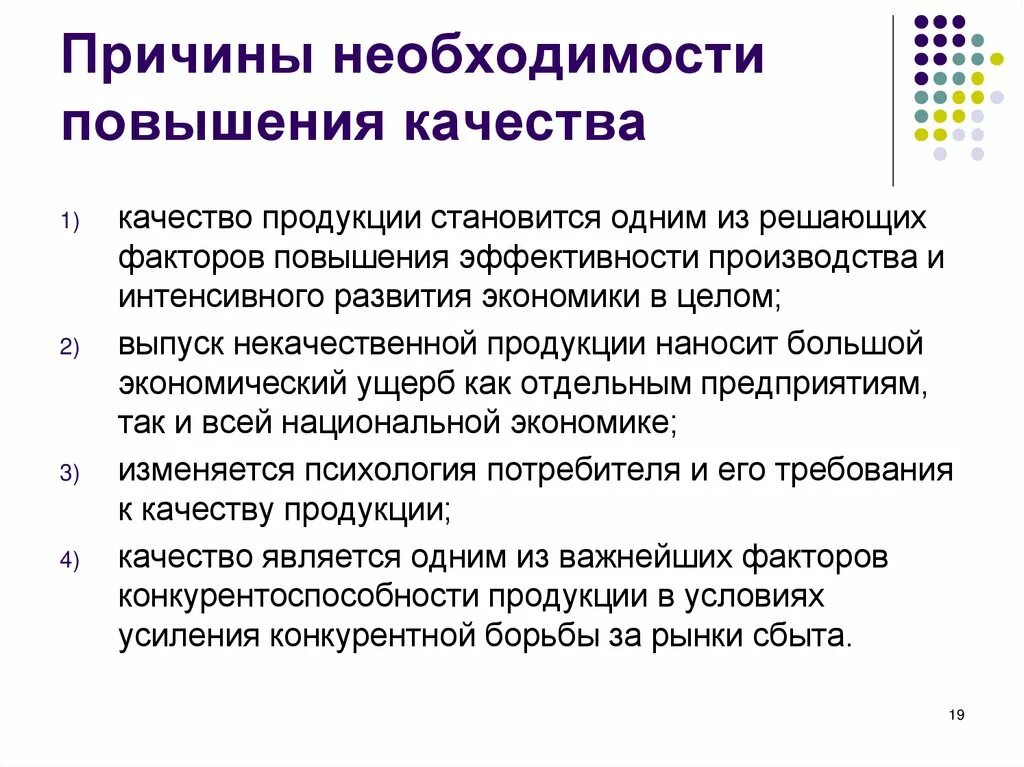 Причины необходимости повышения качества

1) качество продукции становится одним из решающих факторов повышения эффективности производства и интенсивного развития экономики в целом;

2) выпуск некачественной продукции наносит большой экономический ущерб как отдельным предприятиям, так и всей национальной экономике;

3) изменяется психология потребителя и его требования к качеству продукции;

4) качество является одним из важнейших факторов конкурентоспособности продукции в условиях усиления конкурентной борьбы за рынки сбыта.

19